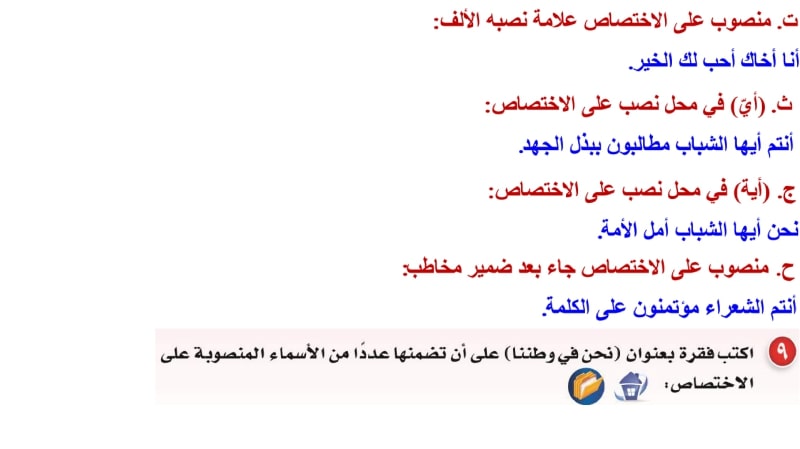 ت. منصوب على الاختصاص علامة نصبه الألف:

أنا أخاك أحب لك الخير.

ث. (أيّ) في محل نصب على الاختصاص:

أنتم أيها الشباب مطالبون ببذل الجهد.

ج. (أية) في محل نصب على الاختصاص:

نحن أيها الشباب أمل الأمة.

ح. منصوب على الاختصاص جاء بعد ضمير مخاطب:

أنتم الشعراء مؤتمنون على الكلمة.

٩ اكتب فقرة بعنوان (نحن في وطننا) على أن تضمنها عددًا من الأسماء المنصوبة على الاختصاص: